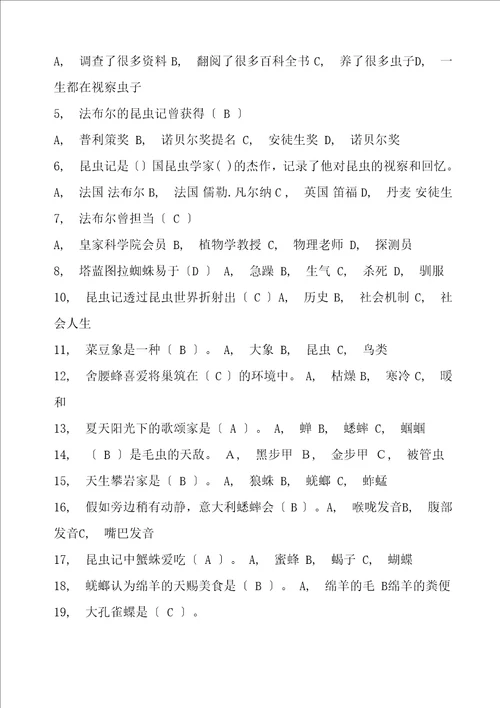 A, 调查了很多资料 B, 翻阅了很多百科全书 C, 养了很多虫子D, 一生都在视察虫子

5, 法布尔的昆虫记曾获得〔 B 〕

A, 普利策奖 B, 诺贝尔奖提名 C, 安徒生奖 D, 诺贝尔奖

6, 昆虫记是〔〕国昆虫学家( )的杰作，记录了他对昆虫的视察和回忆。

A, 法国 法布尔 B, 法国 儒勒.凡尔纳 C, 英国 笛福 D, 丹麦 安徒生

7, 法布尔曾担当〔 C 〕

A, 皇家科学院会员 B, 植物学教授 C, 物理老师 D, 探测员

8, 塔蓝图拉蜘蛛易于〔D 〕 A, 急躁 B, 生气 C, 杀死 D, 驯服

10, 昆虫记透过昆虫世界折射出〔 C 〕A, 历史 B, 社会机制 C, 社会人生

11, 菜豆象是一种〔 B 〕。 A, 大象 B, 昆虫 C, 鸟类

12, 舍腰蜂喜爱将巢筑在〔 C 〕的环境中。 A, 枯燥 B, 寒冷 C, 暖和

13, 夏天阳光下的歌颂家是〔 A 〕。 A, 蝉 B, 蟋蟀 C, 蝈蝈

14, 〔 B 〕是毛虫的天敌。 A, 黑步甲 B, 金步甲 C, 被管虫

15, 天生攀岩家是〔 B 〕。 A, 狼蛛 B, 蜣螂 C, 蚱蜢

16, 假如旁边稍有动静，意大利蟋蟀会〔 B 〕。A, 喉咙发音B, 腹部发音C, 嘴巴发音

17, 昆虫记中蟹蛛爱吃〔 A 〕。 A, 蜜蜂 B, 蝎子 C, 蝴蝶

18, 蜣螂认为绵羊的天赐美食是〔 B 〕。 A, 绵羊的毛 B绵羊的粪便

19, 大孔雀蝶是〔 C 〕。